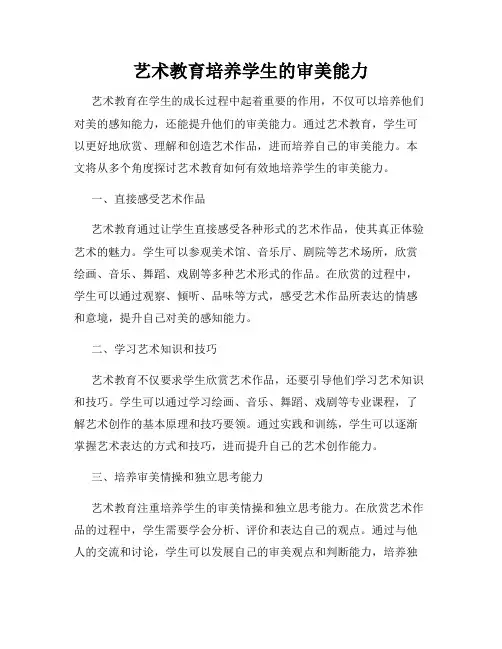 艺术教育培养学生的审美能力

艺术教育在学生的成长过程中起着重要的作用，不仅可以培养他们对美的感知能力，还能提升他们的审美能力。通过艺术教育，学生可以更好地欣赏、理解和创造艺术作品，进而培养自己的审美能力。本文将从多个角度探讨艺术教育如何有效地培养学生的审美能力。

一、直接感受艺术作品

艺术教育通过让学生直接感受各种形式的艺术作品，使其真正体验艺术的魅力。学生可以参观美术馆、音乐厅、剧院等艺术场所，欣赏绘画、音乐、舞蹈、戏剧等多种艺术形式的作品。在欣赏的过程中，学生可以通过观察、倾听、品味等方式，感受艺术作品所表达的情感和意境，提升自己对美的感知能力。

二、学习艺术知识和技巧

艺术教育不仅要求学生欣赏艺术作品，还要引导他们学习艺术知识和技巧。学生可以通过学习绘画、音乐、舞蹈、戏剧等专业课程，了解艺术创作的基本原理和技巧要领。通过实践和训练，学生可以逐渐掌握艺术表达的方式和技巧，进而提升自己的艺术创作能力。

三、培养审美情操和独立思考能力

艺术教育注重培养学生的审美情操和独立思考能力。在欣赏艺术作品的过程中，学生需要学会分析、评价和表达自己的观点。通过与他人的交流和讨论，学生可以发展自己的审美观点和判断能力，培养独